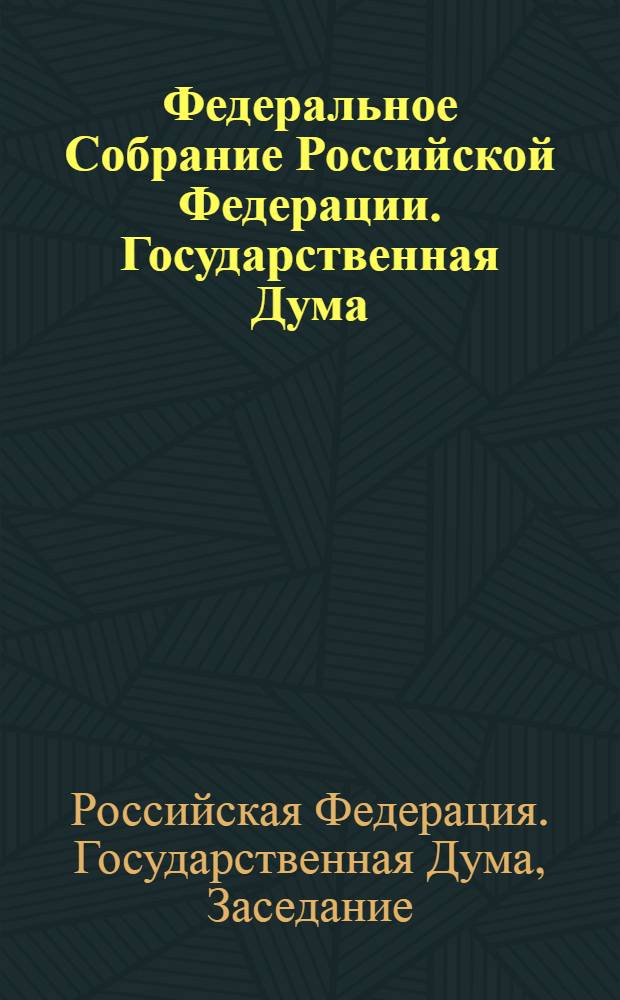 Федеральное Собрание Российской Федерации. Государственная Дума

Российская Федерация. Государственная Дума, Заседание